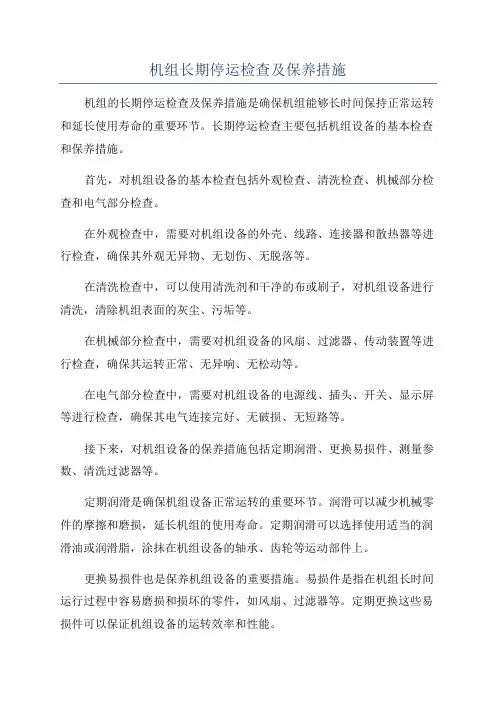 机组长期停运检查及保养措施

机组的长期停运检查及保养措施是确保机组能够长时间保持正常运转和延长使用寿命的重要环节。长期停运检查主要包括机组设备的基本检查和保养措施。

首先，对机组设备的基本检查包括外观检查、清洗检查、机械部分检查和电气部分检查。

在外观检查中，需要对机组设备的外壳、线路、连接器和散热器等进行检查，确保其外观无异物、无划伤、无脱落等。

在清洗检查中，可以使用清洗剂和干净的布或刷子，对机组设备进行清洗，清除机组表面的灰尘、污垢等。

在机械部分检查中，需要对机组设备的风扇、过滤器、传动装置等进行检查，确保其运转正常、无异响、无松动等。

在电气部分检查中，需要对机组设备的电源线、插头、开关、显示屏等进行检查，确保其电气连接完好、无破损、无短路等。

接下来，对机组设备的保养措施包括定期润滑、更换易损件、测量参数、清洗过滤器等。

定期润滑是确保机组设备正常运转的重要环节。润滑可以减少机械零件的摩擦和磨损，延长机组的使用寿命。定期润滑可以选择使用适当的润滑油或润滑脂，涂抹在机组设备的轴承、齿轮等运动部件上。

更换易损件也是保养机组设备的重要措施。易损件是指在机组长时间运行过程中容易磨损和损坏的零件，如风扇、过滤器等。定期更换这些易损件可以保证机组设备的运转效率和性能。